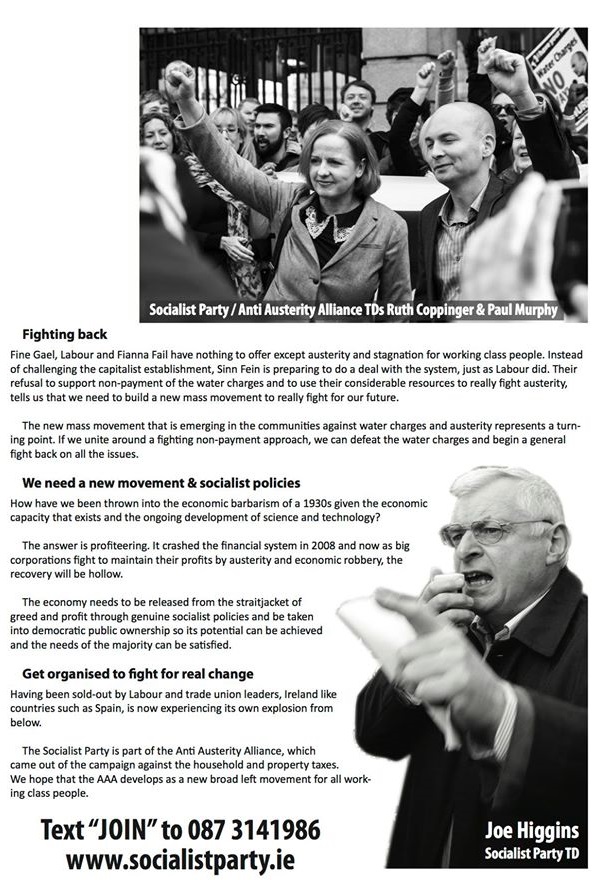 Water Charges NO

Socialist Party / Anti Austerity Alliance TDs Ruth Coppinger & Paul Murphy

Fighting back

Fine Gael, Labour and Fianna Fail have nothing to offer except austerity and stagnation for working class people. Instead of challenging the capitalist establishment, Sinn Fein is preparing to do a deal with the system, just as Labour did. Their refusal to support non-payment of the water charges and to use their considerable resources to really fight austerity, tells us that we need to build a new mass movement to really fight for our future.

The new mass movement that is emerging in the communities against water charges and austerity represents a turning point. If we unite around a fighting non-payment approach, we can defeat the water charges and begin a general fight back on all the issues.

We need a new movement & socialist policies

How have we been thrown into the economic barbarism of a 1930s given the economic capacity that exists and the ongoing development of science and technology?

The answer is profiteering. It crashed the financial system in 2008 and now as big corporations fight to maintain their profits by austerity and economic robbery, the recovery will be hollow.

The economy needs to be released from the straitjacket of greed and profit through genuine socialist policies and be taken into democratic public ownership so its potential can be achieved and the needs of the majority can be satisfied.

Get organised to fight for real change

Having been sold-out by Labour and trade union leaders, Ireland like countries such as Spain, is now experiencing its own explosion from below.

The Socialist Party is part of the Anti Austerity Alliance, which came out of the campaign against the household and property taxes. We hope that the AAA develops as a new broad left movement for all working class people.

Text "JOIN" to 087 3141986
www.socialistparty.ie

Joe Higgins
Socialist Party TD